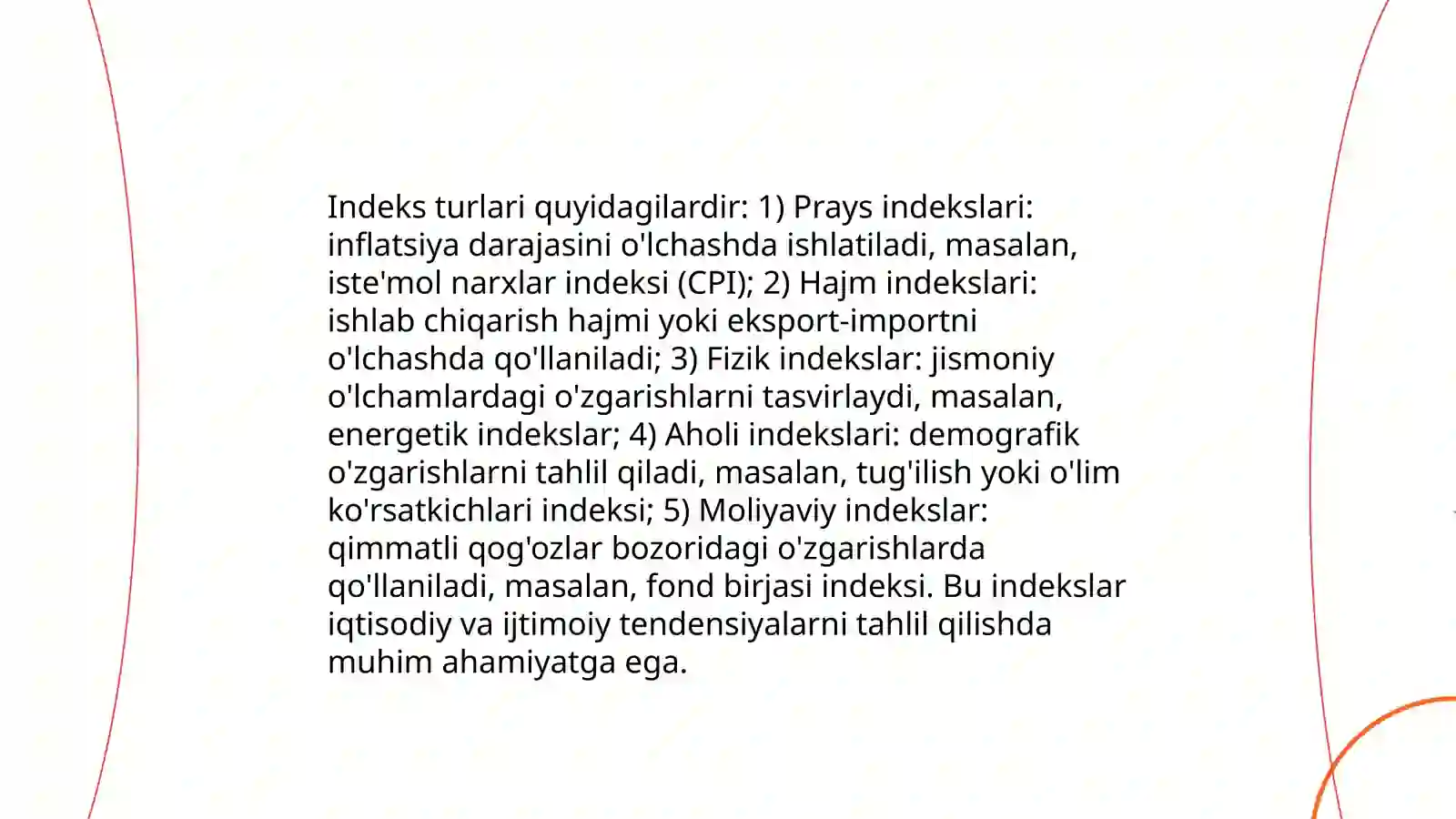 Indeks turlari quyidagilardir: 1) Prays indekslari: inflatsiya darajasini o'lchashda ishlatiladi, masalan, iste'mol narxlar indeksi (CPI); 2) Hajm indekslari: ishlab chiqarish hajmi yoki eksport-importni o'lchashda qo'llaniladi; 3) Fizik indekslar: jismoniy o'lchamlardagi o'zgarishlarni tasvirlaydi, masalan, energetik indekslar; 4) Aholi indekslari: demografik o'zgarishlarni tahlil qiladi, masalan, tug'ilish yoki o'lim ko'rsatkichlari indeksi; 5) Moliyaviy indekslar: qimmatli qog'ozlar bozoridagi o'zgarishlarda qo'llaniladi, masalan, fond birjasi indeksi. Bu indekslar iqtisodiy va ijtimoiy tendensiyalarni tahlil qilishda muhim ahamiyatga ega.